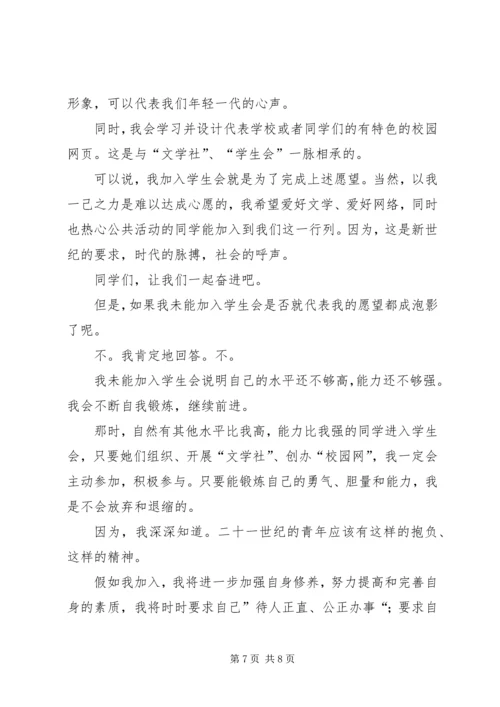 形象，可以代表我们年轻一代的心声。

同时，我会学习并设计代表学校或者同学们的有特色的校园网页。这是与“文学社”、“学生会”一脉相承的。

可以说，我加入学生会就是为了完成上述愿望。当然，以我一己之力是难以达成心愿的，我希望爱好文学、爱好网络，同时也热心公共活动的同学能加入到我们这一行列。因为，这是新世纪的要求，时代的脉搏，社会的呼声。

同学们，让我们一起奋进吧。

但是，如果我未能加入学生会是否就代表我的愿望都成泡影了呢。

不。我肯定地回答。不。

我未能加入学生会说明自己的水平还不够高，能力还不够强。我会不断自我锻炼，继续前进。

那时，自然有其他水平比我高，能力比我强的同学进入学生会，只要她们组织、开展“文学社”、创办“校园网”，我一定会主动参加，积极参与。只要能锻炼自己的勇气、胆量和能力，我是不会放弃和退缩的。

因为，我深深知道。二十一世纪的青年应该有这样的抱负、这样的精神。

假如我加入，我将进一步加强自身修养，努力提高和完善自身的素质，我将时时要求自己”待人正直、公正办事“；要求自

第 7 页 共 8 页